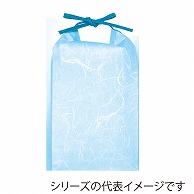 シリーズの代表イメージです